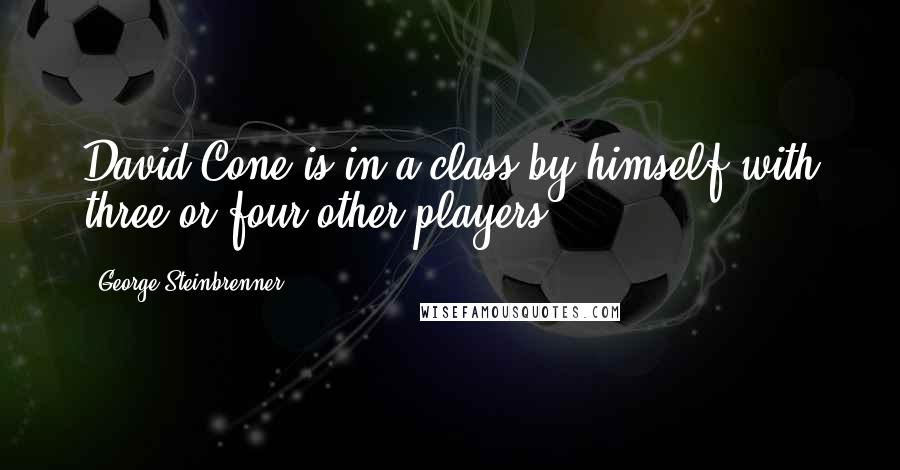 David Cone is in a class by himself with three or four other players.

George Steinbrenner

WISEFAMOUSQUOTES.COM